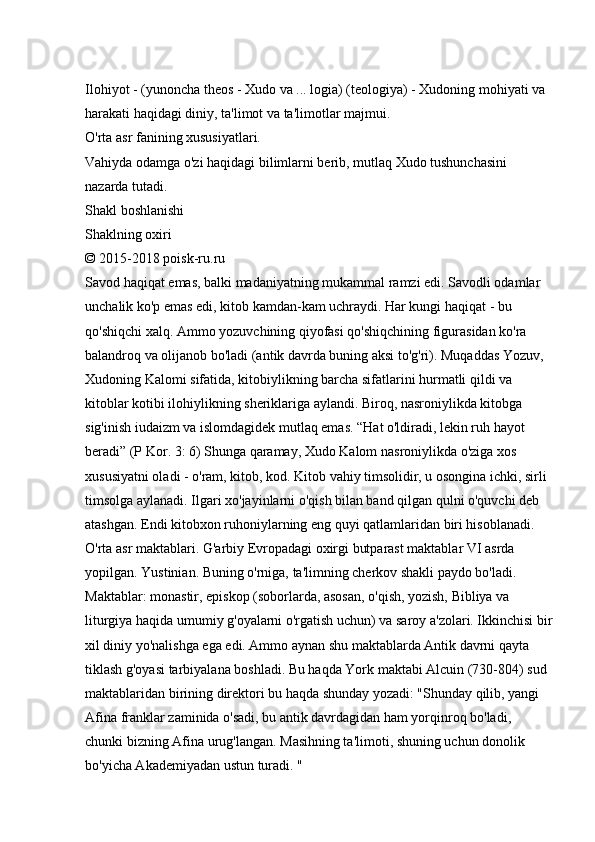 Ilohiyot - (yunoncha theos - Xudo va ... logia) (teologiya) - Xudoning mohiyati va harakati haqidagi diniy, ta'limot va ta'limotlar majmui.

O'rta asr fanining xususiyatlari.

Vahiyda odamga o'zi haqidagi bilimlarni berib, mutlaq Xudo tushunchasini nazarda tutadi.

Shakl boshlanishi

Shaklning oxiri

© 2015-2018 poisk-ru.ru

Savod haqiqat emas, balki madaniyatning mukammal ramzi edi. Savodli odamlar unchalik ko'p emas edi, kitob kamdan-kam uchraydi. Har kungi haqiqat - bu qo'shiqchi xalq. Ammo yozuvchining qiyofasi qo'shiqchining figurasidan ko'ra balandroq va olijanob bo'ladi (antik davrda buning aksi to'g'ri). Muqaddas Yozuv, Xudoning Kalomi sifatida, kitobiylikning barcha sifatlarini hurmatli qildi va kitoblar kotibi ilohiylikning sheriklariga aylandi. Biroq, nasroniylikda kitobga sig'inish iudaizm va islomdagidek mutlaq emas. “Hat o'ldiradi, lekin ruh hayot beradi” (P Kor. 3: 6) Shunga qaramay, Xudo Kalom nasroniylikda o'ziga xos xususiyatni oladi - o'ram, kitob, kod. Kitob vahiy timsolidir, u osongina ichki, sirli timsolga aylanadi. Ilgari xo'jayinlarni o'qish bilan band qilgan qulni o'quvchi deb atashgan. Endi kitobxon ruhoniylarning eng quyi qatlamlaridan biri hisoblanadi. O'rta asr maktablari. G'arbiy Evropadagi oxirgi butparast maktablar VI asrda yopilgan. Yustinian. Buning o'rniga, ta'limning cherkov shakli paydo bo'ladi. Maktablar: monastir, episkop (soborlarda, asosan, o'qish, yozish, Bibliya va liturgiya haqida umumiy g'oyalarni o'rgatish uchun) va saroy a'zolari. Ikkinchisi bir xil diniy yo'nalishga ega edi. Ammo aynan shu maktablarda Antik davrni qayta tiklash g'oyasi tarbiyalana boshladi. Bu haqda York maktabi Alcuin (730-804) sud maktablaridan birining direktori bu haqda shunday yozadi: "Shunday qilib, yangi Afina franklar zaminida o'sadi, bu antik davrdagidan ham yorqinroq bo'ladi, chunki bizning Afina urug'langan. Masihning ta'limoti, shuning uchun donolik bo'yicha Akademiyadan ustun turadi. "